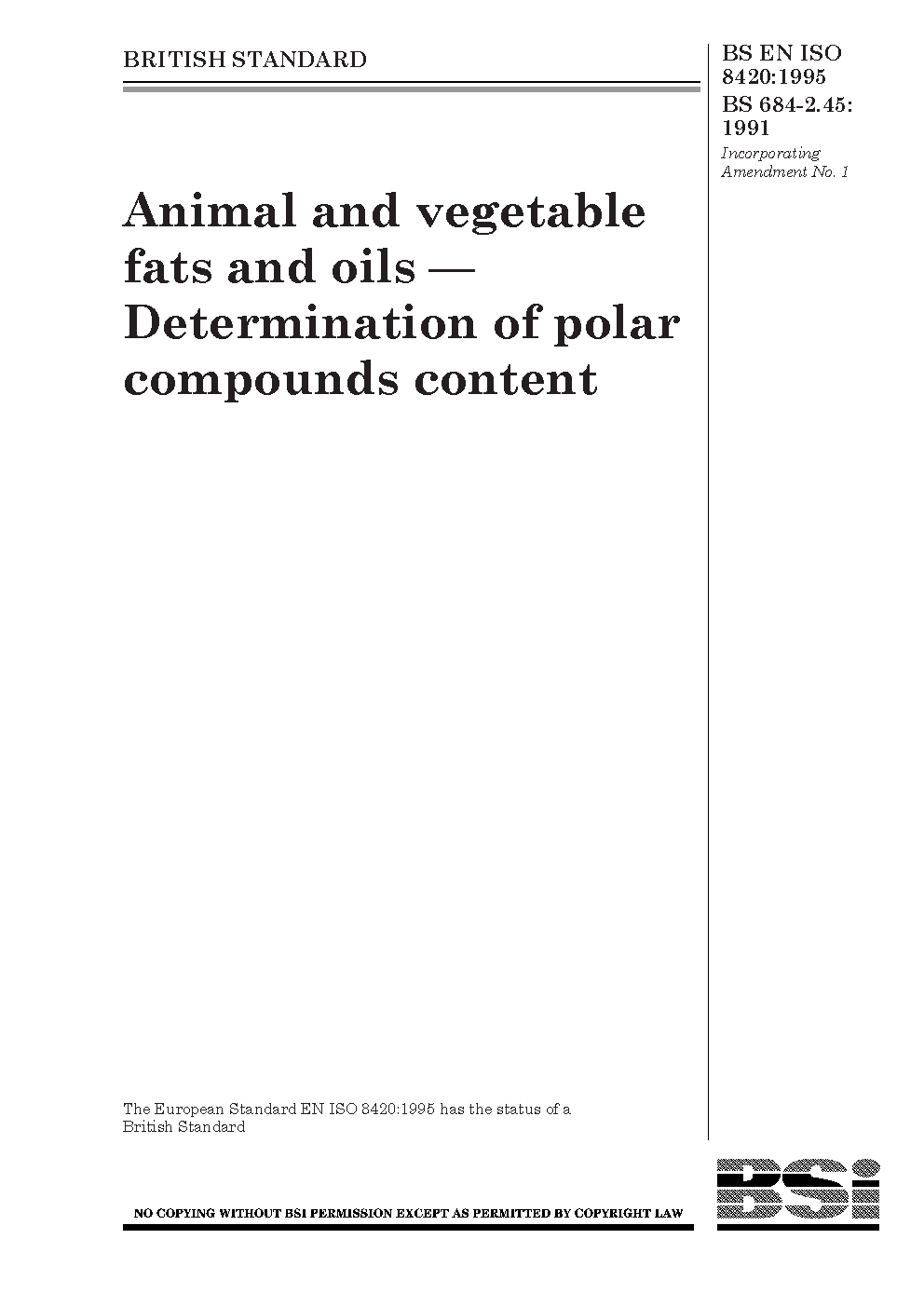 BRITISH STANDARD

BS EN ISO 8420:1995
BS 684-2.45: 1991
Incorporating Amendment No. 1

Animal and vegetable fats and oils — Determination of polar compounds content

The European Standard EN ISO 8420:1995 has the status of a British Standard

NO COPYING WITHOUT BSI PERMISSION EXCEPT AS PERMITTED BY COPYRIGHT LAW

BSi